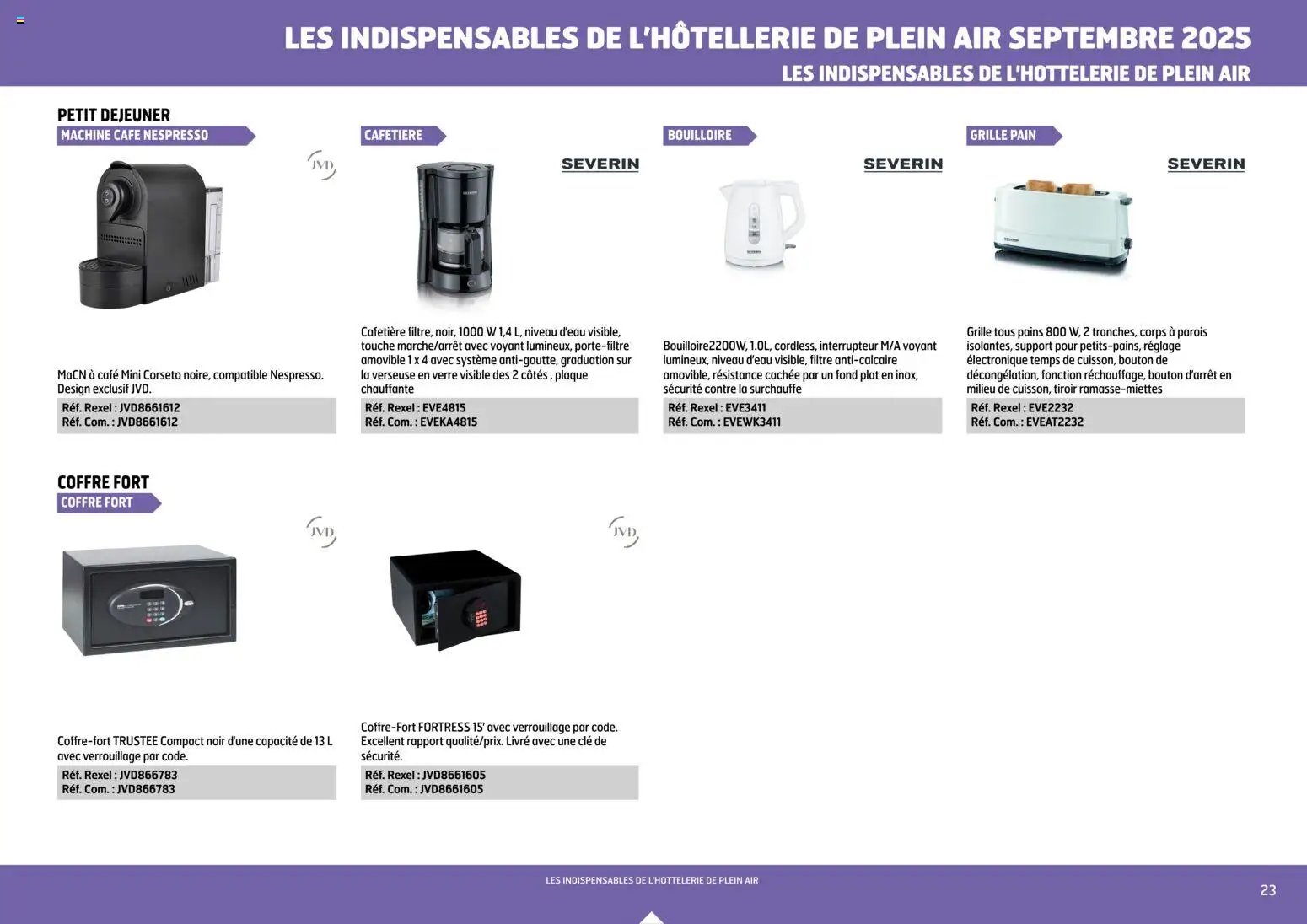 LES INDISPENSABLES DE L'HÔTELLERIE DE PLEIN AIR SEPTEMBRE 2025
LES INDISPENSABLES DE L'HOTTELERIE DE PLEIN AIR

PETIT DEJEUNER

MACHINE CAFE NESPRESSO

JVD

MaCN à café Mini Corseto noire, compatible Nespresso. Design exclusif JVD.

Réf. Rexel : JVD8661612
Réf. Com. : JVD8661612

CAFETIERE

SEVERIN

Cafetière filtre, noir, 1000 W 1,4 L, niveau d'eau visible, touche marche/arrêt avec voyant lumineux, porte-filtre amovible 1 x 4 avec système anti-goutte, graduation sur la verseuse en verre visible des 2 côtés , plaque chauffante

Réf. Rexel : EVE4815
Réf. Com. : EVEKA4815

BOUILLOIRE

SEVERIN

Bouilloire2200W, 1.0L, cordless, interrupteur M/A voyant lumineux, niveau d'eau visible, filtre anti-calcaire amovible, résistance cachée par un fond plat en inox, sécurité contre la surchauffe

Réf. Rexel : EVE3411
Réf. Com. : EVEWK3411

GRILLE PAIN

SEVERIN

Grille tous pains 800 W, 2 tranches, corps à parois isolantes, support pour petits-pains, réglage électronique temps de cuisson, bouton de décongélation, fonction réchauffage, bouton d'arrêt en milieu de cuisson, tiroir ramasse-miettes

Réf. Rexel : EVE2232
Réf. Com. : EVEAT2232

COFFRE FORT

COFFRE FORT

JVD

Coffre-fort TRUSTEE Compact noir d'une capacité de 13 L avec verrouillage par code.

Réf. Rexel : JVD866783
Réf. Com. : JVD866783

JVD

Coffre-Fort FORTRESS 15' avec verrouillage par code. Excellent rapport qualité/prix. Livré avec une clé de sécurité.

Réf. Rexel : JVD8661605
Réf. Com. : JVD8661605

LES INDISPENSABLES DE L'HOTTELERIE DE PLEIN AIR

23